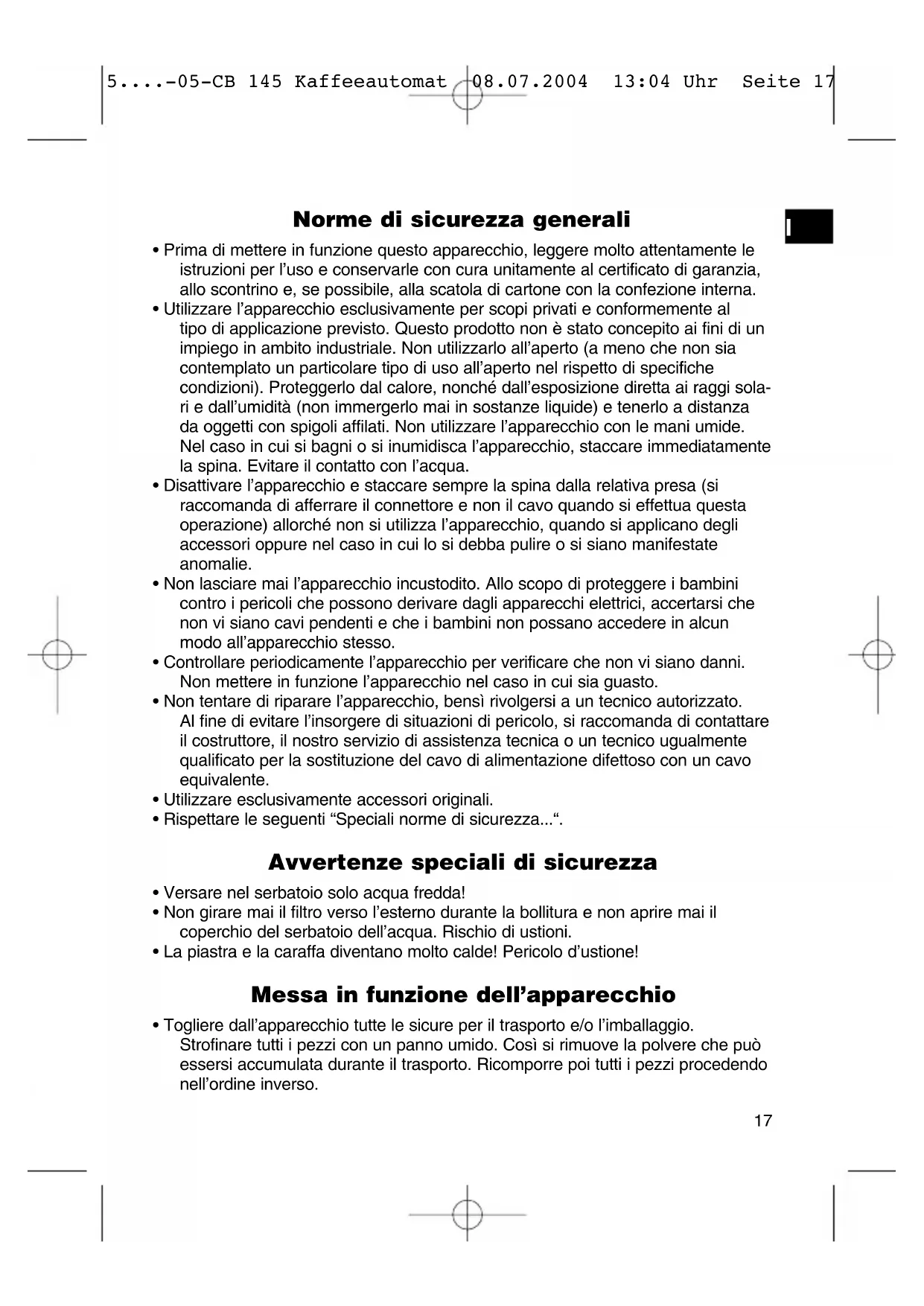 5....-05-CB 145 Kaffeeautomat 08.07.2004 13:04 Uhr Seite 17

I

Norme di sicurezza generali

• Prima di mettere in funzione questo apparecchio, leggere molto attentamente le istruzioni per l'uso e conservarle con cura unitamente al certificato di garanzia, allo scontrino e, se possibile, alla scatola di cartone con la confezione interna.
• Utilizzare l'apparecchio esclusivamente per scopi privati e conformemente al tipo di applicazione previsto. Questo prodotto non è stato concepito ai fini di un impiego in ambito industriale. Non utilizzarlo all'aperto (a meno che non sia contemplato un particolare tipo di uso all'aperto nel rispetto di specifiche condizioni). Proteggerlo dal calore, nonché dall'esposizione diretta ai raggi solari e dall'umidità (non immergerlo mai in sostanze liquide) e tenerlo a distanza da oggetti con spigoli affilati. Non utilizzare l'apparecchio con le mani umide. Nel caso in cui si bagni o si inumidisca l'apparecchio, staccare immediatamente la spina. Evitare il contatto con l'acqua.
• Disattivare l'apparecchio e staccare sempre la spina dalla relativa presa (si raccomanda di afferrare il connettore e non il cavo quando si effettua questa operazione) allorché non si utilizza l'apparecchio, quando si applicano degli accessori oppure nel caso in cui lo si debba pulire o si siano manifestate anomalie.
• Non lasciare mai l'apparecchio incustodito. Allo scopo di proteggere i bambini contro i pericoli che possono derivare dagli apparecchi elettrici, accertarsi che non vi siano cavi pendenti e che i bambini non possano accedere in alcun modo all'apparecchio stesso.
• Controllare periodicamente l'apparecchio per verificare che non vi siano danni. Non mettere in funzione l'apparecchio nel caso in cui sia guasto.
• Non tentare di riparare l'apparecchio, bensì rivolgersi a un tecnico autorizzato. Al fine di evitare l'insorgere di situazioni di pericolo, si raccomanda di contattare il costruttore, il nostro servizio di assistenza tecnica o un tecnico ugualmente qualificato per la sostituzione del cavo di alimentazione difettoso con un cavo equivalente.
• Utilizzare esclusivamente accessori originali.
• Rispettare le seguenti "Speciali norme di sicurezza...".

Avvertenze speciali di sicurezza

• Versare nel serbatoio solo acqua fredda!
• Non girare mai il filtro verso l'esterno durante la bollitura e non aprire mai il coperchio del serbatoio dell'acqua. Rischio di ustioni.
• La piastra e la caraffa diventano molto calde! Pericolo d'ustione!

Messa in funzione dell'apparecchio

• Togliere dall'apparecchio tutte le sicure per il trasporto e/o l'imballaggio. Strofinare tutti i pezzi con un panno umido. Così si rimuove la polvere che può essersi accumulata durante il trasporto. Ricomporre poi tutti i pezzi procedendo nell'ordine inverso.

17